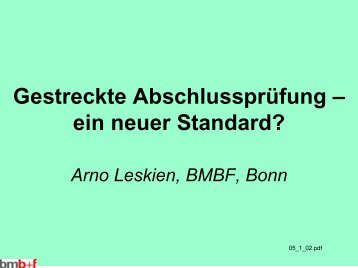 Gestreckte Abschlussprüfung – ein neuer Standard?

Arno Leskien, BMBF, Bonn

05_1_02.pdf

bmb+f